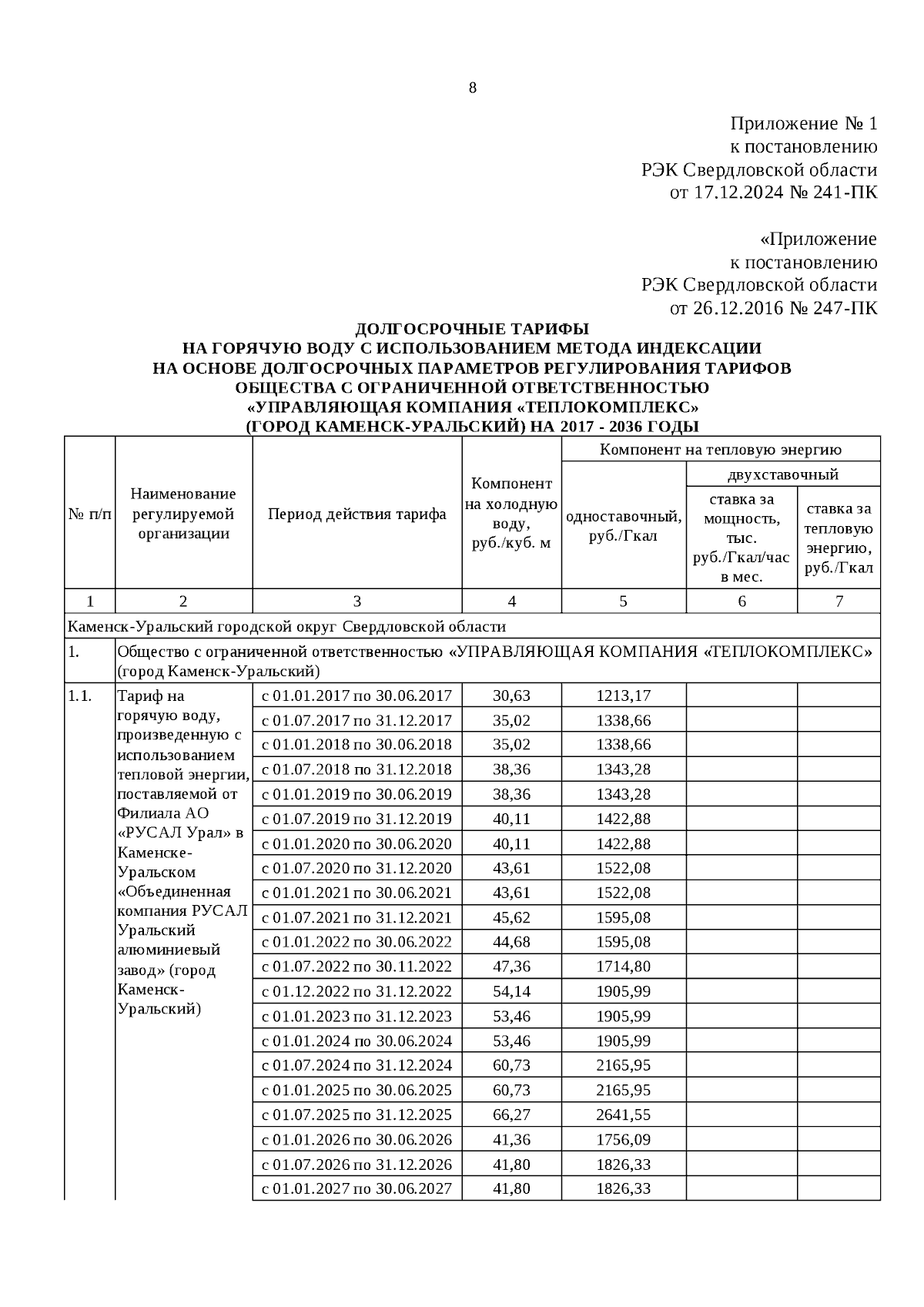 8

Приложение № 1
к постановлению
РЭК Свердловской области
от 17.12.2024 № 241-ПК

«Приложение
к постановлению
РЭК Свердловской области
от 26.12.2016 № 247-ПК

ДОЛГОСРОЧНЫЕ ТАРИФЫ
НА ГОРЯЧУЮ ВОДУ С ИСПОЛЬЗОВАНИЕМ МЕТОДА ИНДЕКСАЦИИ
НА ОСНОВЕ ДОЛГОСРОЧНЫХ ПАРАМЕТРОВ РЕГУЛИРОВАНИЯ ТАРИФОВ
ОБЩЕСТВА С ОГРАНИЧЕННОЙ ОТВЕТСТВЕННОСТЬЮ
«УПРАВЛЯЮЩАЯ КОМПАНИЯ «ТЕПЛОКОМПЛЕКС»
(ГОРОД КАМЕНСК-УРАЛЬСКИЙ) НА 2017 - 2036 ГОДЫ

| № п/п | Наименование регулируемой организации | Период действия тарифа | Компонент на холодную воду, руб./куб. м | Компонент на тепловую энергию: одноставочный, руб./Гкал | Компонент на тепловую энергию: двухставочный: ставка за мощность, тыс. руб./Гкал/час в мес. | Компонент на тепловую энергию: двухставочный: ставка за тепловую энергию, руб./Гкал |
|---|---|---|---|---|---|---|
| 1 | 2 | 3 | 4 | 5 | 6 | 7 |
| Каменск-Уральский городской округ Свердловской области | | | | | | |
| 1. | Общество с ограниченной ответственностью «УПРАВЛЯЮЩАЯ КОМПАНИЯ «ТЕПЛОКОМПЛЕКС» (город Каменск-Уральский) | | | | | |
| 1.1. | Тариф на горячую воду, произведенную с использованием тепловой энергии, поставляемой от Филиала АО «РУСАЛ Урал» в Каменске-Уральском «Объединенная компания РУСАЛ Уральский алюминиевый завод» (город Каменск-Уральский) | с 01.01.2017 по 30.06.2017 | 30,63 | 1213,17 | | |
| | | с 01.07.2017 по 31.12.2017 | 35,02 | 1338,66 | | |
| | | с 01.01.2018 по 30.06.2018 | 35,02 | 1338,66 | | |
| | | с 01.07.2018 по 31.12.2018 | 38,36 | 1343,28 | | |
| | | с 01.01.2019 по 30.06.2019 | 38,36 | 1343,28 | | |
| | | с 01.07.2019 по 31.12.2019 | 40,11 | 1422,88 | | |
| | | с 01.01.2020 по 30.06.2020 | 40,11 | 1422,88 | | |
| | | с 01.07.2020 по 31.12.2020 | 43,61 | 1522,08 | | |
| | | с 01.01.2021 по 30.06.2021 | 43,61 | 1522,08 | | |
| | | с 01.07.2021 по 31.12.2021 | 45,62 | 1595,08 | | |
| | | с 01.01.2022 по 30.06.2022 | 44,68 | 1595,08 | | |
| | | с 01.07.2022 по 30.11.2022 | 47,36 | 1714,80 | | |
| | | с 01.12.2022 по 31.12.2022 | 54,14 | 1905,99 | | |
| | | с 01.01.2023 по 31.12.2023 | 53,46 | 1905,99 | | |
| | | с 01.01.2024 по 30.06.2024 | 53,46 | 1905,99 | | |
| | | с 01.07.2024 по 31.12.2024 | 60,73 | 2165,95 | | |
| | | с 01.01.2025 по 30.06.2025 | 60,73 | 2165,95 | | |
| | | с 01.07.2025 по 31.12.2025 | 66,27 | 2641,55 | | |
| | | с 01.01.2026 по 30.06.2026 | 41,36 | 1756,09 | | |
| | | с 01.07.2026 по 31.12.2026 | 41,80 | 1826,33 | | |
| | | с 01.01.2027 по 30.06.2027 | 41,80 | 1826,33 | | |